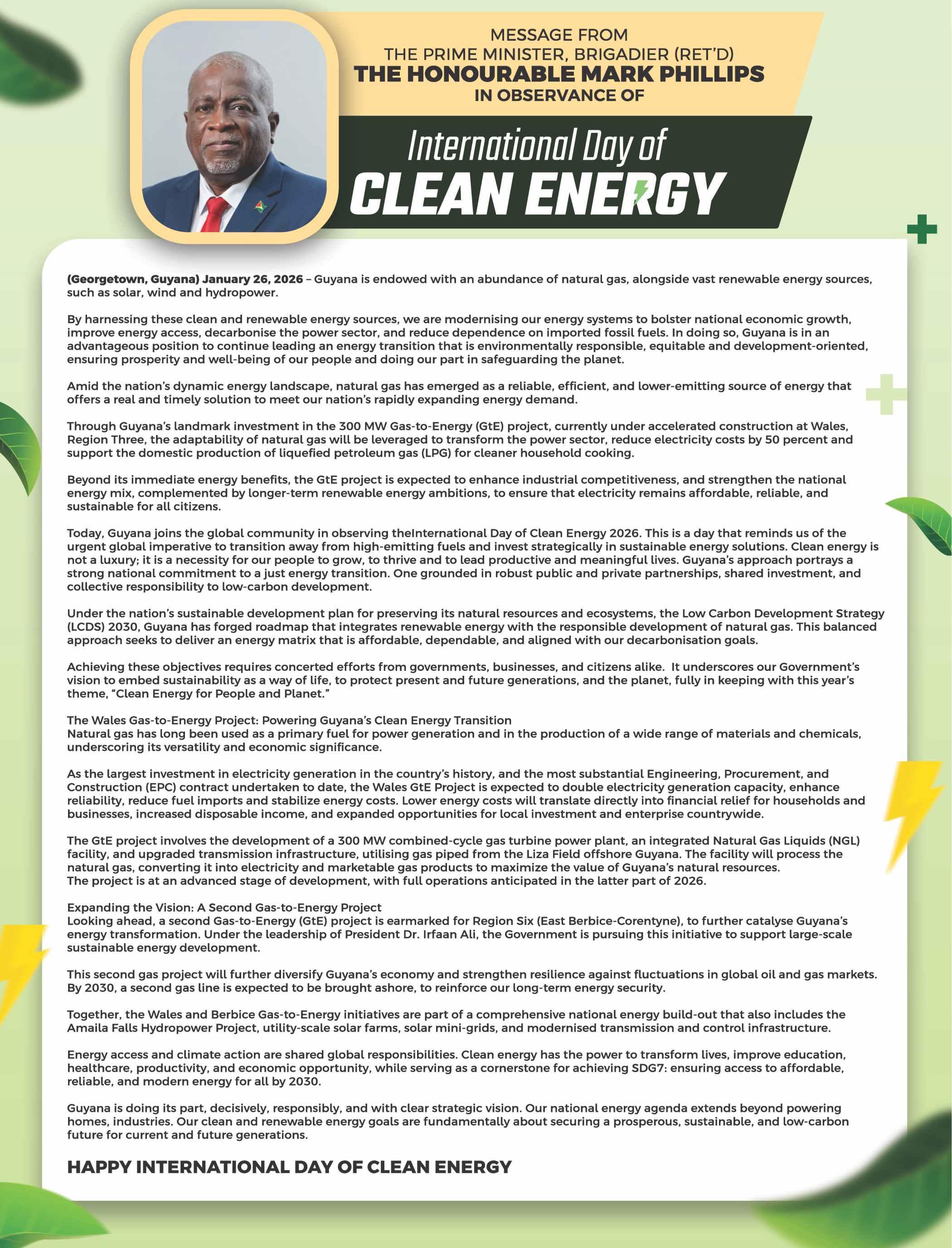 MESSAGE FROM
THE PRIME MINISTER, BRIGADIER (RET'D)
THE HONOURABLE MARK PHILLIPS
IN OBSERVANCE OF

International Day of
CLEAN ENERGY

(Georgetown, Guyana) January 26, 2026 – Guyana is endowed with an abundance of natural gas, alongside vast renewable energy sources, such as solar, wind and hydropower.

By harnessing these clean and renewable energy sources, we are modernising our energy systems to bolster national economic growth, improve energy access, decarbonise the power sector, and reduce dependence on imported fossil fuels. In doing so, Guyana is in an advantageous position to continue leading an energy transition that is environmentally responsible, equitable and development-oriented, ensuring prosperity and well-being of our people and doing our part in safeguarding the planet.

Amid the nation's dynamic energy landscape, natural gas has emerged as a reliable, efficient, and lower-emitting source of energy that offers a real and timely solution to meet our nation's rapidly expanding energy demand.

Through Guyana's landmark investment in the 300 MW Gas-to-Energy (GtE) project, currently under accelerated construction at Wales, Region Three, the adaptability of natural gas will be leveraged to transform the power sector, reduce electricity costs by 50 percent and support the domestic production of liquefied petroleum gas (LPG) for cleaner household cooking.

Beyond its immediate energy benefits, the GtE project is expected to enhance industrial competitiveness, and strengthen the national energy mix, complemented by longer-term renewable energy ambitions, to ensure that electricity remains affordable, reliable, and sustainable for all citizens.

Today, Guyana joins the global community in observing theInternational Day of Clean Energy 2026. This is a day that reminds us of the urgent global imperative to transition away from high-emitting fuels and invest strategically in sustainable energy solutions. Clean energy is not a luxury; it is a necessity for our people to grow, to thrive and to lead productive and meaningful lives. Guyana's approach portrays a strong national commitment to a just energy transition. One grounded in robust public and private partnerships, shared investment, and collective responsibility to low-carbon development.

Under the nation's sustainable development plan for preserving its natural resources and ecosystems, the Low Carbon Development Strategy (LCDS) 2030, Guyana has forged roadmap that integrates renewable energy with the responsible development of natural gas. This balanced approach seeks to deliver an energy matrix that is affordable, dependable, and aligned with our decarbonisation goals.

Achieving these objectives requires concerted efforts from governments, businesses, and citizens alike. It underscores our Government's vision to embed sustainability as a way of life, to protect present and future generations, and the planet, fully in keeping with this year's theme, "Clean Energy for People and Planet."

The Wales Gas-to-Energy Project: Powering Guyana's Clean Energy Transition
Natural gas has long been used as a primary fuel for power generation and in the production of a wide range of materials and chemicals, underscoring its versatility and economic significance.

As the largest investment in electricity generation in the country's history, and the most substantial Engineering, Procurement, and Construction (EPC) contract undertaken to date, the Wales GtE Project is expected to double electricity generation capacity, enhance reliability, reduce fuel imports and stabilize energy costs. Lower energy costs will translate directly into financial relief for households and businesses, increased disposable income, and expanded opportunities for local investment and enterprise countrywide.

The GtE project involves the development of a 300 MW combined-cycle gas turbine power plant, an integrated Natural Gas Liquids (NGL) facility, and upgraded transmission infrastructure, utilising gas piped from the Liza Field offshore Guyana. The facility will process the natural gas, converting it into electricity and marketable gas products to maximize the value of Guyana's natural resources.
The project is at an advanced stage of development, with full operations anticipated in the latter part of 2026.

Expanding the Vision: A Second Gas-to-Energy Project
Looking ahead, a second Gas-to-Energy (GtE) project is earmarked for Region Six (East Berbice-Corentyne), to further catalyse Guyana's energy transformation. Under the leadership of President Dr. Irfaan Ali, the Government is pursuing this initiative to support large-scale sustainable energy development.

This second gas project will further diversify Guyana's economy and strengthen resilience against fluctuations in global oil and gas markets. By 2030, a second gas line is expected to be brought ashore, to reinforce our long-term energy security.

Together, the Wales and Berbice Gas-to-Energy initiatives are part of a comprehensive national energy build-out that also includes the Amaila Falls Hydropower Project, utility-scale solar farms, solar mini-grids, and modernised transmission and control infrastructure.

Energy access and climate action are shared global responsibilities. Clean energy has the power to transform lives, improve education, healthcare, productivity, and economic opportunity, while serving as a cornerstone for achieving SDG7: ensuring access to affordable, reliable, and modern energy for all by 2030.

Guyana is doing its part, decisively, responsibly, and with clear strategic vision. Our national energy agenda extends beyond powering homes, industries. Our clean and renewable energy goals are fundamentally about securing a prosperous, sustainable, and low-carbon future for current and future generations.

HAPPY INTERNATIONAL DAY OF CLEAN ENERGY